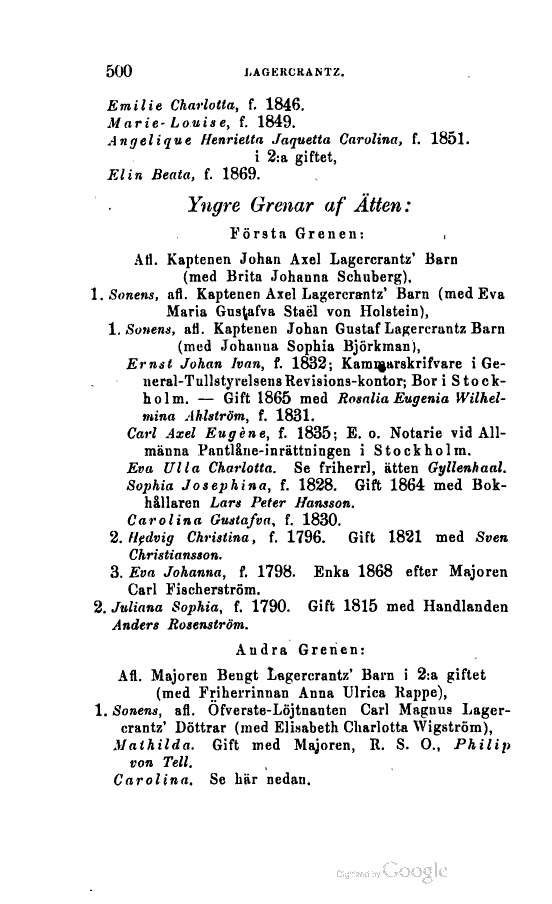 500 LAGERCRANTZ.

Emilie Charlotta, f. 1846.
Marie-Louise, f. 1849.
Angelique Henrietta Jaquetta Carolina, f. 1851. i 2:a giftet,
Elin Beata, f. 1869.

Yngre Grenar af Ätten:

Första Grenen:

Afl. Kaptenen Johan Axel Lagercrantz' Barn (med Brita Johanna Schuberg),

1. Sonens, afl. Kaptenen Axel Lagercrantz' Barn (med Eva Maria Gustafva Staël von Holstein),

1. Sonens, afl. Kaptenen Johan Gustaf Lagercrantz Barn (med Johanna Sophia Björkman),

Ernst Johan Ivan, f. 1832; Kammarskrifvare i General-Tullstyrelsens Revisions-kontor; Bor i Stockholm. — Gift 1865 med Rosalia Eugenia Wilhelmina Ahlström, f. 1831.

Carl Axel Eugène, f. 1835; E. o. Notarie vid Allmänna Pantlåne-inrättningen i Stockholm.

Eva Ulla Charlotta. Se friherrl, ätten Gyllenhaal.

Sophia Josephina, f. 1828. Gift 1864 med Bokhållaren Lars Peter Hansson.

Carolina Gustafva, f. 1830.

2. Hedvig Christina, f. 1796. Gift 1821 med Sven Christiansson.

3. Eva Johanna, f. 1798. Enka 1868 efter Majoren Carl Fischerström.

2. Juliana Sophia, f. 1790. Gift 1815 med Handlanden Anders Rosenström.

Andra Grenen:

Afl. Majoren Bengt Lagercrantz' Barn i 2:a giftet (med Friherrinnan Anna Ulrica Rappe),

1. Sonens, afl. Öfverste-Löjtnanten Carl Magnus Lagercrantz' Döttrar (med Elisabeth Charlotta Wigström),

Mathilda. Gift med Majoren, R. S. O., Philip von Tell.

Carolina. Se här nedan.

Digitized by Google